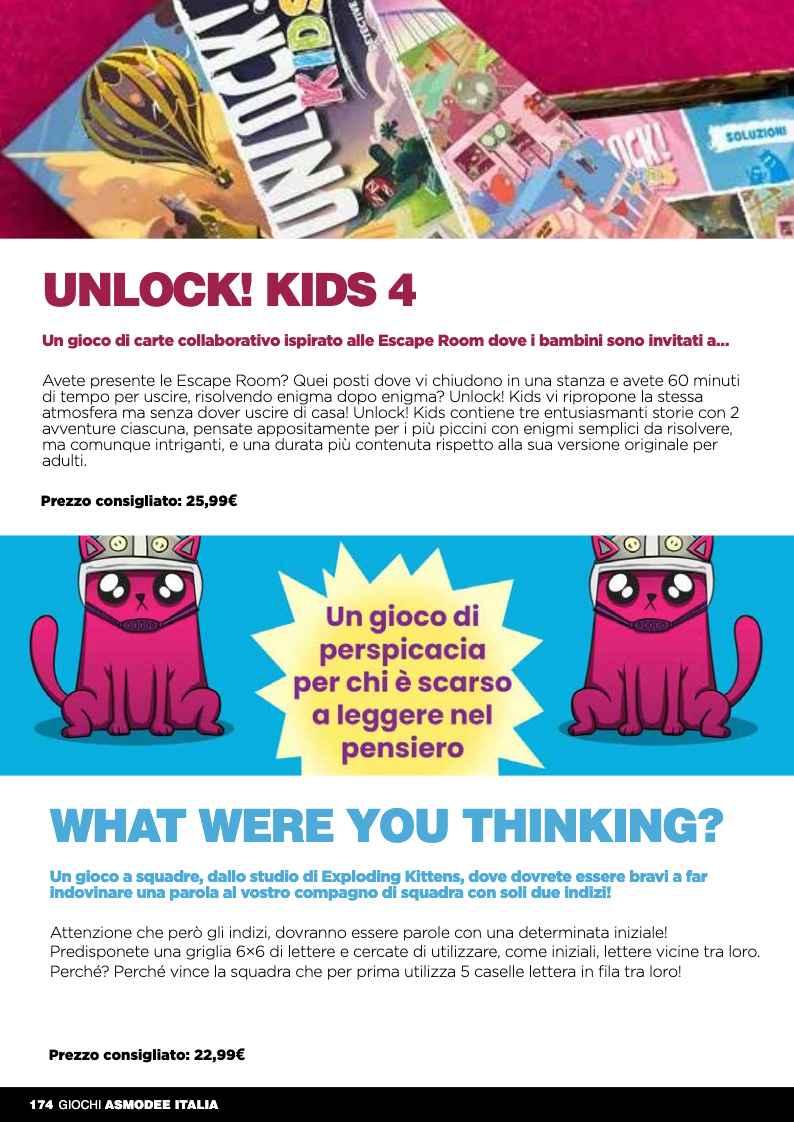 UNLOCK! KIDS

SOLUZIONI

UNLOCK! KIDS 4

Un gioco di carte collaborativo ispirato alle Escape Room dove i bambini sono invitati a...

Avete presente le Escape Room? Quei posti dove vi chiudono in una stanza e avete 60 minuti di tempo per uscire, risolvendo enigma dopo enigma? Unlock! Kids vi ripropone la stessa atmosfera ma senza dover uscire di casa! Unlock! Kids contiene tre entusiasmanti storie con 2 avventure ciascuna, pensate appositamente per i più piccini con enigmi semplici da risolvere, ma comunque intriganti, e una durata più contenuta rispetto alla sua versione originale per adulti.

Prezzo consigliato: 25,99€

Un gioco di perspicacia per chi è scarso a leggere nel pensiero

WHAT WERE YOU THINKING?

Un gioco a squadre, dallo studio di Exploding Kittens, dove dovrete essere bravi a far indovinare una parola al vostro compagno di squadra con soli due indizi!

Attenzione che però gli indizi, dovranno essere parole con una determinata iniziale! Predisponete una griglia 6×6 di lettere e cercate di utilizzare, come iniziali, lettere vicine tra loro. Perché? Perché vince la squadra che per prima utilizza 5 caselle lettera in fila tra loro!

Prezzo consigliato: 22,99€

174 GIOCHI ASMODEE ITALIA